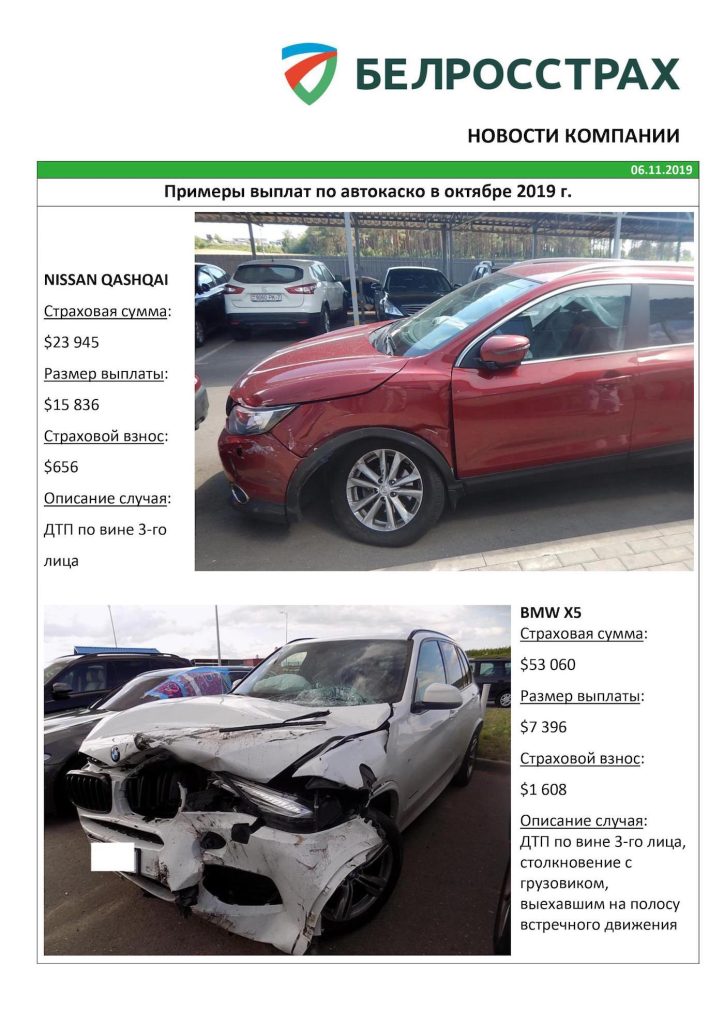 БЕЛРОССТРАХ

НОВОСТИ КОМПАНИИ

06.11.2019

Примеры выплат по автокаско в октябре 2019 г.

NISSAN QASHQAI

Страховая сумма:

$23 945

Размер выплаты:

$15 836

Страховой взнос:

$656

Описание случая:

ДТП по вине 3-го лица

BMW X5

Страховая сумма:

$53 060

Размер выплаты:

$7 396

Страховой взнос:

$1 608

Описание случая:

ДТП по вине 3-го лица, столкновение с грузовиком, выехавшим на полосу встречного движения